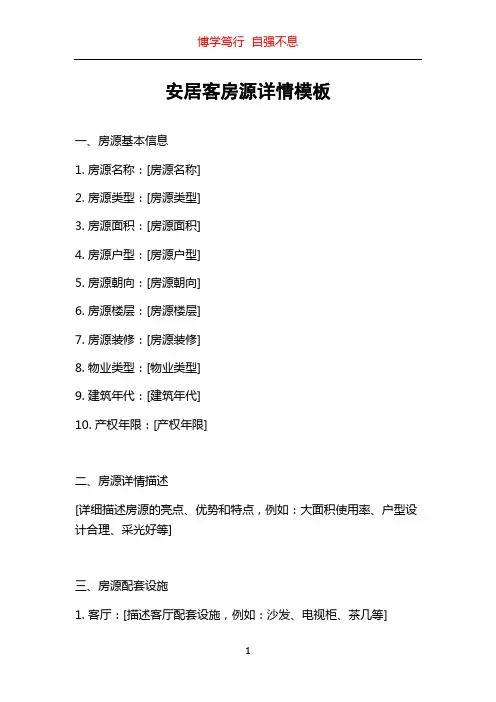 博学笃行 自强不息

安居客房源详情模板

一、房源基本信息

1. 房源名称：[房源名称]

2. 房源类型：[房源类型]

3. 房源面积：[房源面积]

4. 房源户型：[房源户型]

5. 房源朝向：[房源朝向]

6. 房源楼层：[房源楼层]

7. 房源装修：[房源装修]

8. 物业类型：[物业类型]

9. 建筑年代：[建筑年代]

10. 产权年限：[产权年限]

二、房源详情描述

[详细描述房源的亮点、优势和特点，例如：大面积使用率、户型设计合理、采光好等]

三、房源配套设施

1. 客厅：[描述客厅配套设施，例如：沙发、电视柜、茶几等]

1